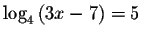 $\log_4 (3x - 7) = 5$